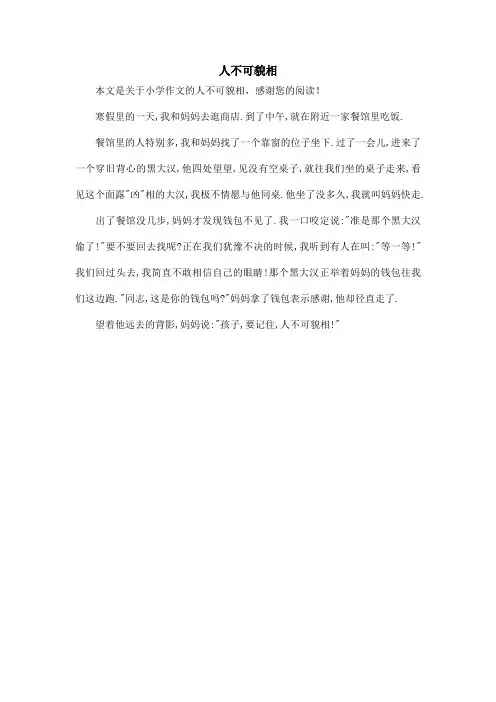 人不可貌相

本文是关于小学作文的人不可貌相，感谢您的阅读！

寒假里的一天，我和妈妈去逛商店．到了中午，就在附近一家餐馆里吃饭．

餐馆里的人特别多，我和妈妈找了一个靠窗的位子坐下．过了一会儿，进来了一个穿旧背心的黑大汉，他四处望望，见没有空桌子，就往我们坐的桌子走来，看见这个面露"凶"相的大汉，我极不情愿与他同桌．他坐了没多久，我就叫妈妈快走．

出了餐馆没几步，妈妈才发现钱包不见了．我一口咬定说："准是那个黑大汉偷了！"要不要回去找呢？正在我们犹豫不决的时候，我听到有人在叫："等一等！"我们回过头去，我简直不敢相信自己的眼睛！那个黑大汉正举着妈妈的钱包往我们这边跑．"同志，这是你的钱包吗？"妈妈拿了钱包表示感谢，他却径直走了．

望着他远去的背影，妈妈说："孩子，要记住，人不可貌相！"